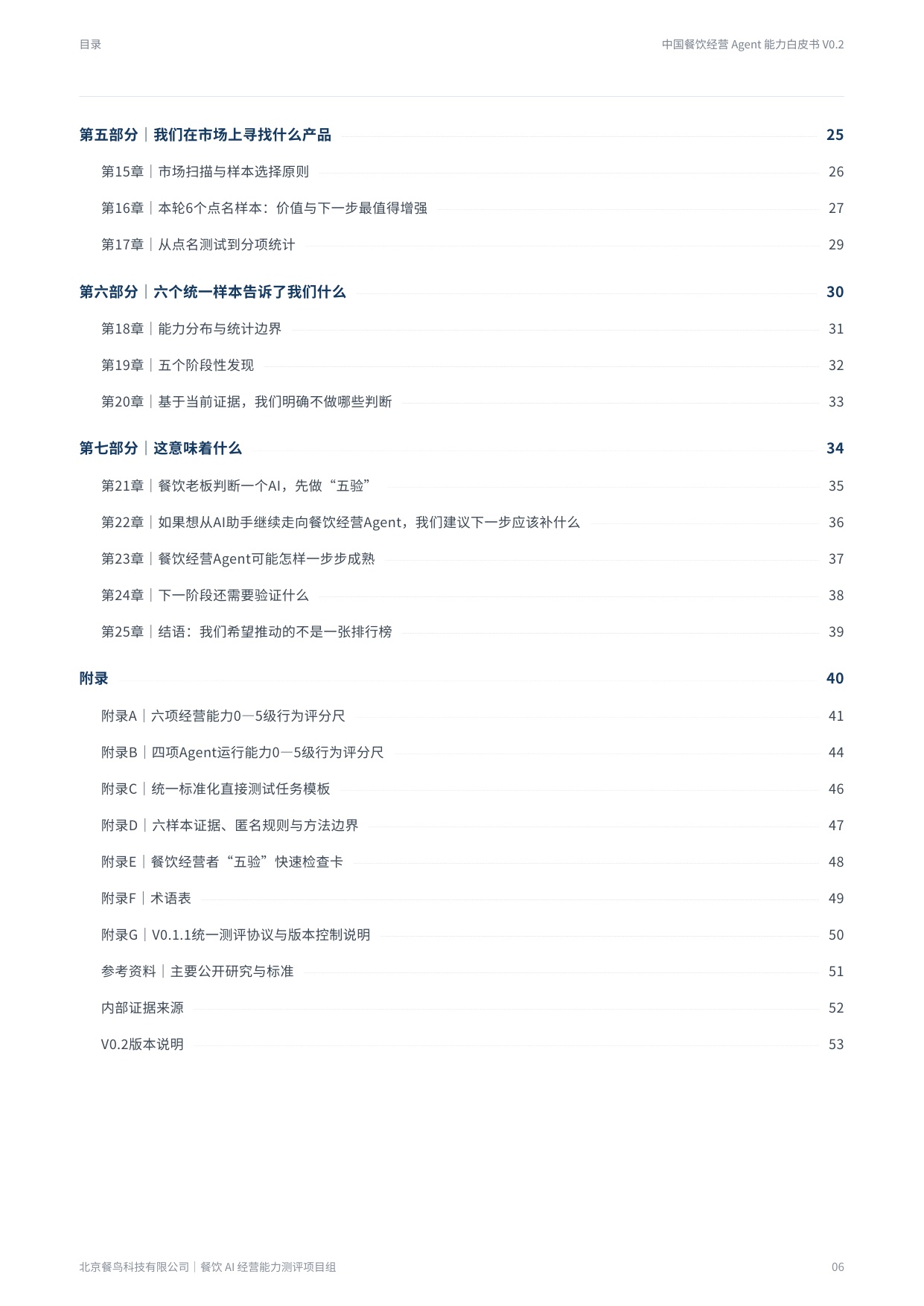 目录

中国餐饮经营Agent能力白皮书V0.2

第五部分｜我们在市场上寻找什么产品 25

第15章｜市场扫描与样本选择原则 26

第16章｜本轮6个点名样本：价值与下一步最值得增强 27

第17章｜从点名测试到分项统计 29

第六部分｜六个统一样本告诉了我们什么 30

第18章｜能力分布与统计边界 31

第19章｜五个阶段性发现 32

第20章｜基于当前证据，我们明确不做哪些判断 33

第七部分｜这意味着什么 34

第21章｜餐饮老板判断一个AI，先做“五验” 35

第22章｜如果想从AI助手继续走向餐饮经营Agent，我们建议下一步应该补什么 36

第23章｜餐饮经营Agent可能怎样一步步成熟 37

第24章｜下一阶段还需要验证什么 38

第25章｜结语：我们希望推动的不是一张排行榜 39

附录 40

附录A｜六项经营能力0—5级行为评分尺 41

附录B｜四项Agent运行能力0—5级行为评分尺 44

附录C｜统一标准化直接测试任务模板 46

附录D｜六样本证据、匿名规则与方法边界 47

附录E｜餐饮经营者“五验”快速检查卡 48

附录F｜术语表 49

附录G｜V0.1.1统一测评协议与版本控制说明 50

参考资料｜主要公开研究与标准 51

内部证据来源 52

V0.2版本说明 53

北京餐鸟科技有限公司｜餐饮AI经营能力测评项目组

06